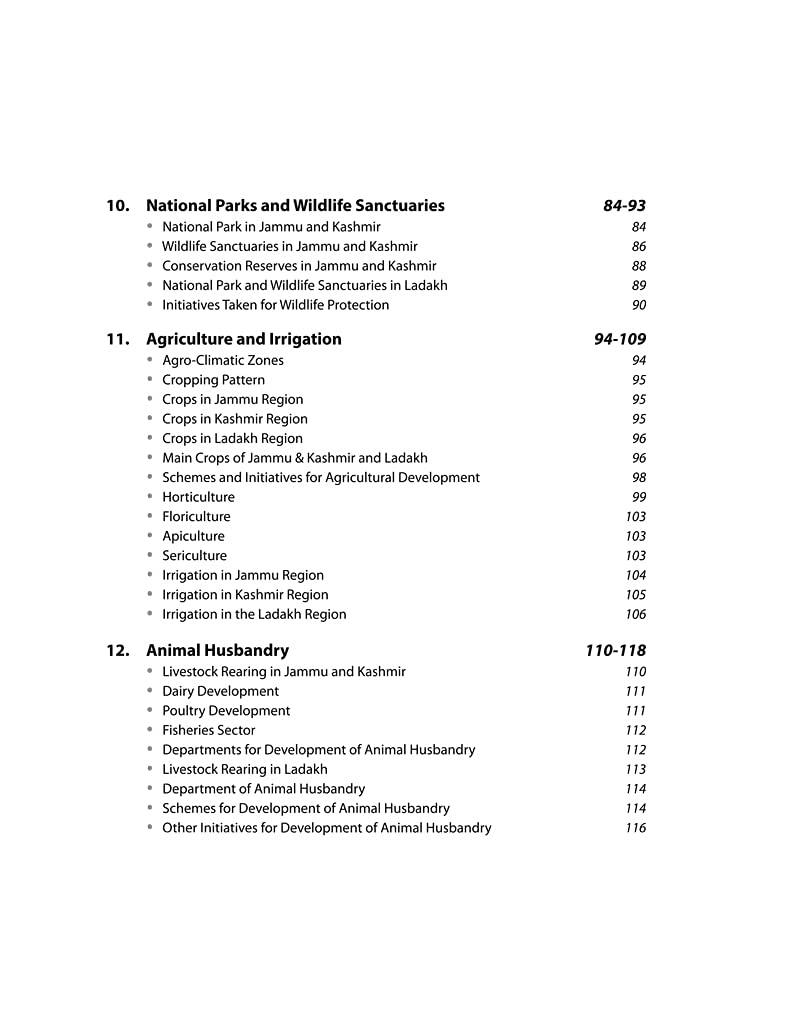 10. National Parks and Wildlife Sanctuaries 84-93

• National Park in Jammu and Kashmir 84
• Wildlife Sanctuaries in Jammu and Kashmir 86
• Conservation Reserves in Jammu and Kashmir 88
• National Park and Wildlife Sanctuaries in Ladakh 89
• Initiatives Taken for Wildlife Protection 90

11. Agriculture and Irrigation 94-109

• Agro-Climatic Zones 94
• Cropping Pattern 95
• Crops in Jammu Region 95
• Crops in Kashmir Region 95
• Crops in Ladakh Region 96
• Main Crops of Jammu & Kashmir and Ladakh 96
• Schemes and Initiatives for Agricultural Development 98
• Horticulture 99
• Floriculture 103
• Apiculture 103
• Sericulture 103
• Irrigation in Jammu Region 104
• Irrigation in Kashmir Region 105
• Irrigation in the Ladakh Region 106

12. Animal Husbandry 110-118

• Livestock Rearing in Jammu and Kashmir 110
• Dairy Development 111
• Poultry Development 111
• Fisheries Sector 112
• Departments for Development of Animal Husbandry 112
• Livestock Rearing in Ladakh 113
• Department of Animal Husbandry 114
• Schemes for Development of Animal Husbandry 114
• Other Initiatives for Development of Animal Husbandry 116